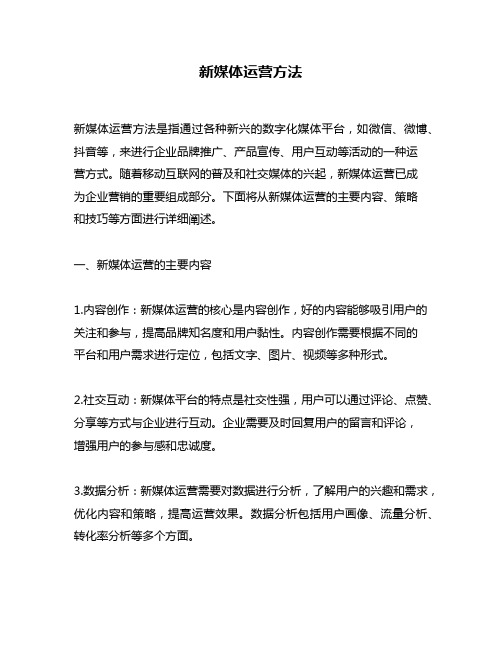 新媒体运营方法

新媒体运营方法是指通过各种新兴的数字化媒体平台，如微信、微博、抖音等，来进行企业品牌推广、产品宣传、用户互动等活动的一种运营方式。随着移动互联网的普及和社交媒体的兴起，新媒体运营已成为企业营销的重要组成部分。下面将从新媒体运营的主要内容、策略和技巧等方面进行详细阐述。

一、新媒体运营的主要内容

1.内容创作：新媒体运营的核心是内容创作，好的内容能够吸引用户的关注和参与，提高品牌知名度和用户黏性。内容创作需要根据不同的平台和用户需求进行定位，包括文字、图片、视频等多种形式。

2.社交互动：新媒体平台的特点是社交性强，用户可以通过评论、点赞、分享等方式与企业进行互动。企业需要及时回复用户的留言和评论，增强用户的参与感和忠诚度。

3.数据分析：新媒体运营需要对数据进行分析，了解用户的兴趣和需求，优化内容和策略，提高运营效果。数据分析包括用户画像、流量分析、转化率分析等多个方面。